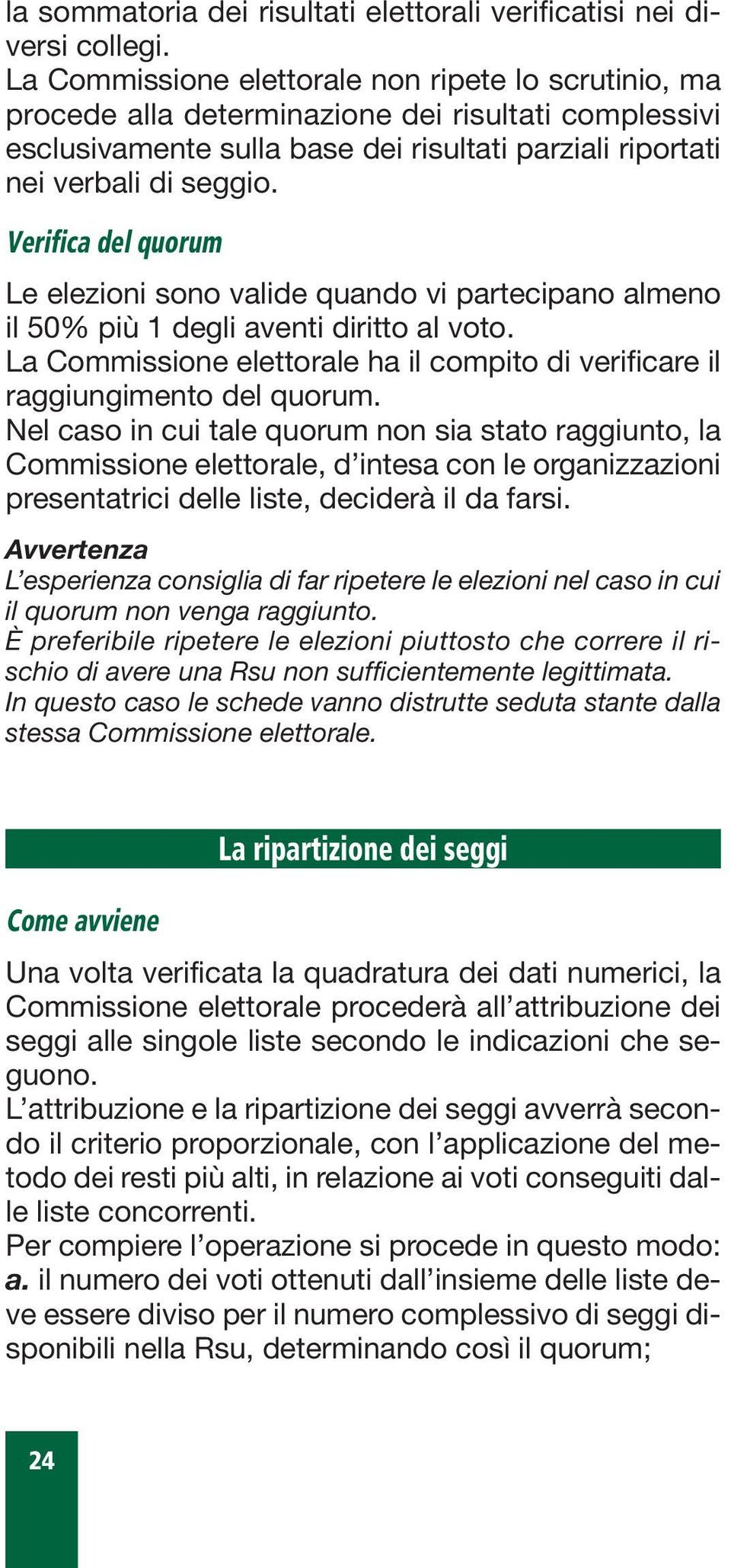 la sommatoria dei risultati elettorali verificatisi nei diversi collegi.
La Commissione elettorale non ripete lo scrutinio, ma procede alla determinazione dei risultati complessivi esclusivamente sulla base dei risultati parziali riportati nei verbali di seggio.

Verifica del quorum

Le elezioni sono valide quando vi partecipano almeno il 50% più 1 degli aventi diritto al voto.
La Commissione elettorale ha il compito di verificare il raggiungimento del quorum.
Nel caso in cui tale quorum non sia stato raggiunto, la Commissione elettorale, d'intesa con le organizzazioni presentatrici delle liste, deciderà il da farsi.

Avvertenza
L'esperienza consiglia di far ripetere le elezioni nel caso in cui il quorum non venga raggiunto.
È preferibile ripetere le elezioni piuttosto che correre il rischio di avere una Rsu non sufficientemente legittimata.
In questo caso le schede vanno distrutte seduta stante dalla stessa Commissione elettorale.

La ripartizione dei seggi

Come avviene

Una volta verificata la quadratura dei dati numerici, la Commissione elettorale procederà all'attribuzione dei seggi alle singole liste secondo le indicazioni che seguono.
L'attribuzione e la ripartizione dei seggi avverrà secondo il criterio proporzionale, con l'applicazione del metodo dei resti più alti, in relazione ai voti conseguiti dalle liste concorrenti.
Per compiere l'operazione si procede in questo modo:
a. il numero dei voti ottenuti dall'insieme delle liste deve essere diviso per il numero complessivo di seggi disponibili nella Rsu, determinando così il quorum;

24